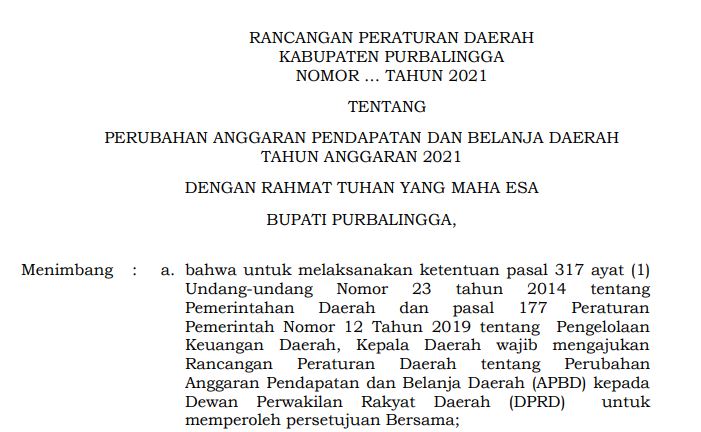 RANCANGAN PERATURAN DAERAH
KABUPATEN PURBALINGGA
NOMOR ... TAHUN 2021

TENTANG

PERUBAHAN ANGGARAN PENDAPATAN DAN BELANJA DAERAH
TAHUN ANGGARAN 2021

DENGAN RAHMAT TUHAN YANG MAHA ESA

BUPATI PURBALINGGA,

Menimbang : a. bahwa untuk melaksanakan ketentuan pasal 317 ayat (1) Undang-undang Nomor 23 tahun 2014 tentang Pemerintahan Daerah dan pasal 177 Peraturan Pemerintah Nomor 12 Tahun 2019 tentang Pengelolaan Keuangan Daerah, Kepala Daerah wajib mengajukan Rancangan Peraturan Daerah tentang Perubahan Anggaran Pendapatan dan Belanja Daerah (APBD) kepada Dewan Perwakilan Rakyat Daerah (DPRD) untuk memperoleh persetujuan Bersama;